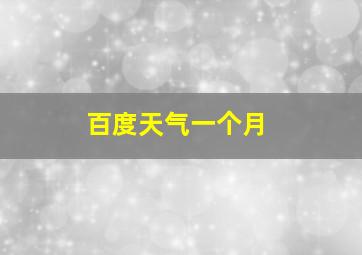 百度天气一个月